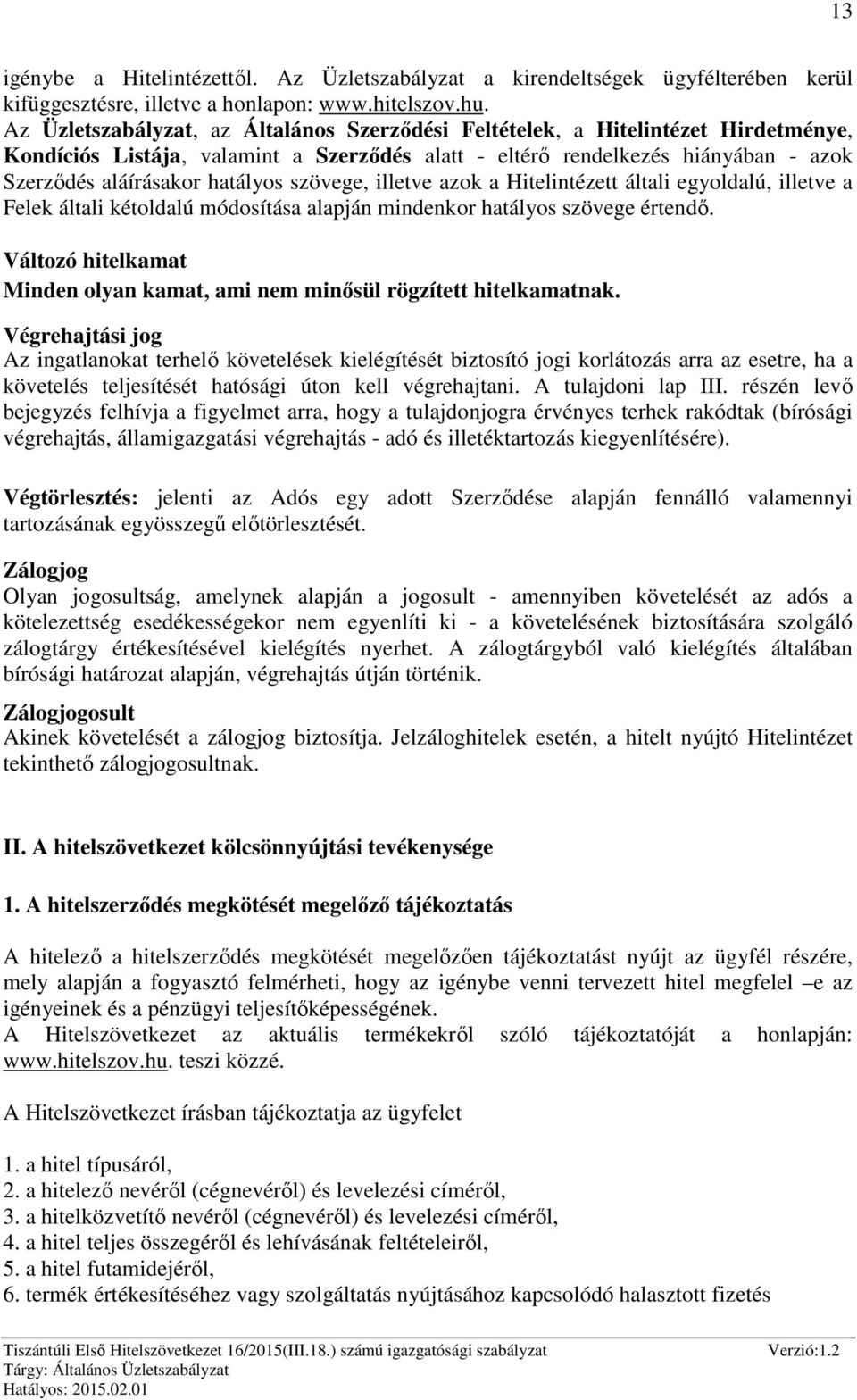 13

igénybe a Hitelintézettől. Az Üzletszabályzat a kirendeltségek ügyfélterében kerül kifüggesztésre, illetve a honlapon: www.hitelszov.hu.
Az Üzletszabályzat, az Általános Szerződési Feltételek, a Hitelintézet Hirdetménye, Kondíciós Listája, valamint a Szerződés alatt - eltérő rendelkezés hiányában - azok Szerződés aláírásakor hatályos szövege, illetve azok a Hitelintézett általi egyoldalú, illetve a Felek általi kétoldalú módosítása alapján mindenkor hatályos szövege értendő.

Változó hitelkamat
Minden olyan kamat, ami nem minősül rögzített hitelkamatnak.

Végrehajtási jog
Az ingatlanokat terhelő követelések kielégítését biztosító jogi korlátozás arra az esetre, ha a követelés teljesítését hatósági úton kell végrehajtani. A tulajdoni lap III. részén levő bejegyzés felhívja a figyelmet arra, hogy a tulajdonjogra érvényes terhek rakódtak (bírósági végrehajtás, államigazgatási végrehajtás - adó és illetéktartozás kiegyenlítésére).

Végtörlesztés: jelenti az Adós egy adott Szerződése alapján fennálló valamennyi tartozásának egyösszegű előtörlesztését.

Zálogjog
Olyan jogosultság, amelynek alapján a jogosult - amennyiben követelését az adós a kötelezettség esedékességekor nem egyenlíti ki - a követelésének biztosítására szolgáló zálogtárgy értékesítésével kielégítés nyerhet. A zálogtárgyból való kielégítés általában bírósági határozat alapján, végrehajtás útján történik.

Zálogjogosult
Akinek követelését a zálogjog biztosítja. Jelzáloghitelek esetén, a hitelt nyújtó Hitelintézet tekinthető zálogjogosultnak.

II. A hitelszövetkezet kölcsönnyújtási tevékenysége

1. A hitelszerződés megkötését megelőző tájékoztatás

A hitelező a hitelszerződés megkötését megelőzően tájékoztatást nyújt az ügyfél részére, mely alapján a fogyasztó felmérheti, hogy az igénybe venni tervezett hitel megfelel –e az igényeinek és a pénzügyi teljesítőképességének.
A Hitelszövetkezet az aktuális termékekről szóló tájékoztatóját a honlapján: www.hitelszov.hu. teszi közzé.

A Hitelszövetkezet írásban tájékoztatja az ügyfelet

1. a hitel típusáról,
2. a hitelező nevéről (cégnevéről) és levelezési címéről,
3. a hitelközvetítő nevéről (cégnevéről) és levelezési címéről,
4. a hitel teljes összegéről és lehívásának feltételeiről,
5. a hitel futamidejéről,
6. termék értékesítéséhez vagy szolgáltatás nyújtásához kapcsolódó halasztott fizetés

Tiszántúli Első Hitelszövetkezet 16/2015(III.18.) számú igazgatósági szabályzat Verzió:1.2
Tárgy: Általános Üzletszabályzat
Hatályos: 2015.02.01